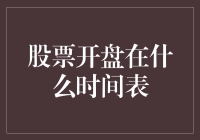 股票开盘在什么时间表